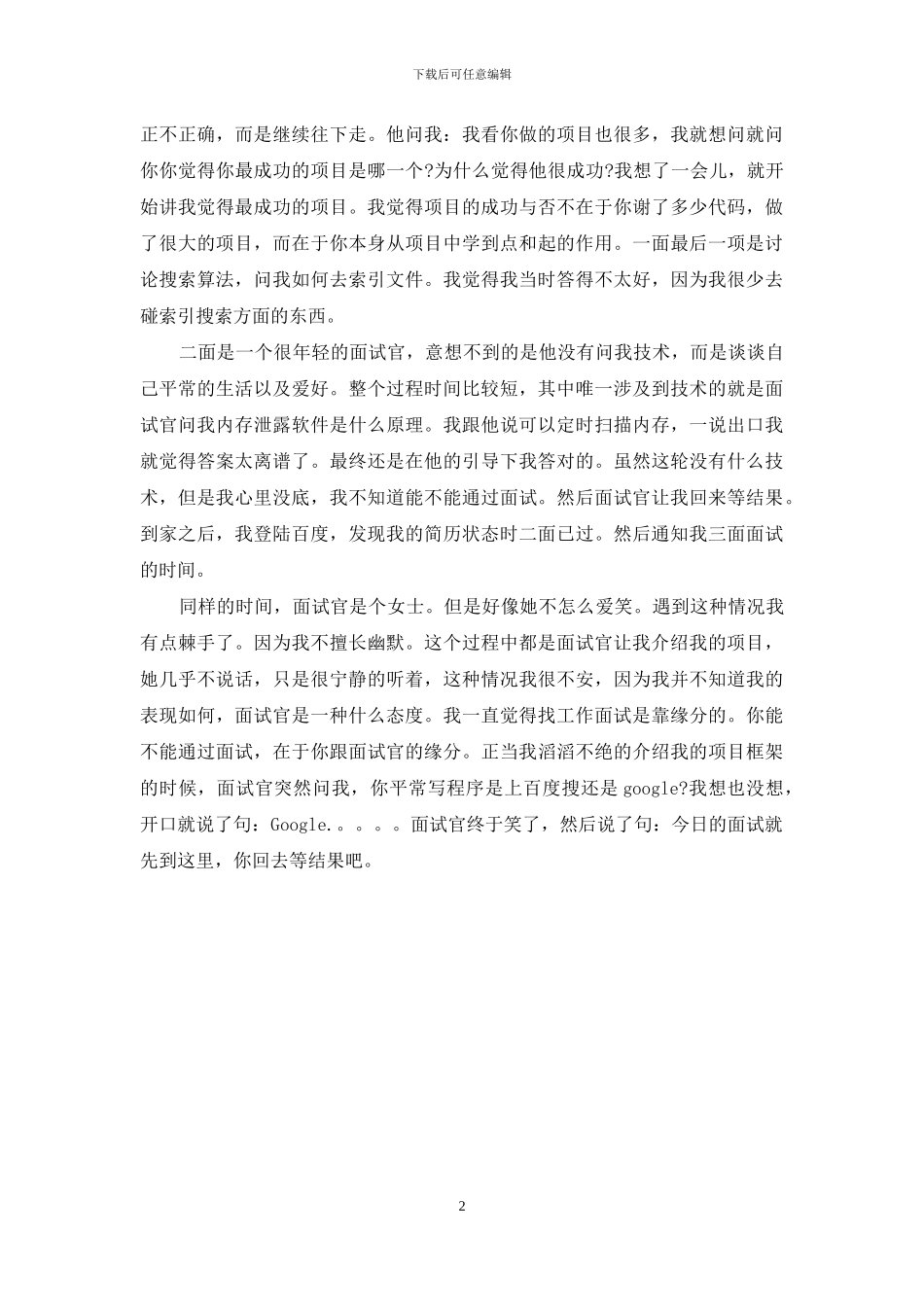 下载后可任意编辑

正不正确，而是继续往下走。他问我：我看你做的项目也很多，我就想问就问你你觉得你最成功的项目是哪一个?为什么觉得他很成功?我想了一会儿，就开始讲我觉得最成功的项目。我觉得项目的成功与否不在于你谢了多少代码，做了很大的项目，而在于你本身从项目中学到点和起的作用。一面最后一项是讨论搜索算法，问我如何去索引文件。我觉得我当时答得不太好，因为我很少去碰索引搜索方面的东西。

二面是一个很年轻的面试官，意想不到的是他没有问我技术，而是谈谈自己平常的生活以及爱好。整个过程时间比较短，其中唯一涉及到技术的就是面试官问我内存泄露软件是什么原理。我跟他说可以定时扫描内存，一说出口我就觉得答案太离谱了。最终还是在他的引导下我答对的。虽然这轮没有什么技术，但是我心里没底，我不知道能不能通过面试。然后面试官让我回来等结果。到家之后，我登陆百度，发现我的简历状态时二面已过。然后通知我三面面试的时间。

同样的时间，面试官是个女士。但是好像她不怎么爱笑。遇到这种情况我有点棘手了。因为我不擅长幽默。这个过程中都是面试官让我介绍我的项目，她几乎不说话，只是很宁静的听着，这种情况我很不安，因为我并不知道我的表现如何，面试官是一种什么态度。我一直觉得找工作面试是靠缘分的。你能不能通过面试，在于你跟面试官的缘分。正当我滔滔不绝的介绍我的项目框架的时候，面试官突然问我，你平常写程序是上百度搜还是google?我想也没想，开口就说了句：Google.。。。。面试官终于笑了，然后说了句：今日的面试就先到这里，你回去等结果吧。

2